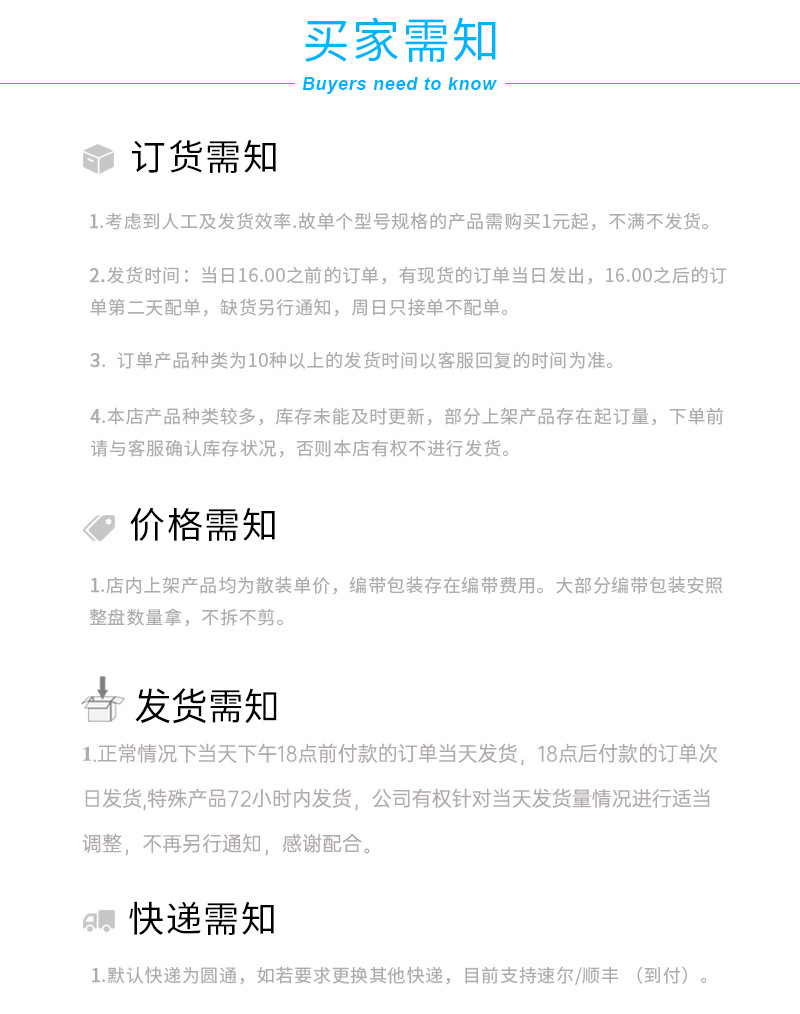 买家需知

Buyers need to know

订货需知

1.考虑到人工及发货效率.故单个型号规格的产品需购买1元起，不满不发货。

2.发货时间：当日16.00之前的订单，有现货的订单当日发出，16.00之后的订单第二天配单，缺货另行通知，周日只接单不配单。

3. 订单产品种类为10种以上的发货时间以客服回复的时间为准。

4.本店产品种类较多，库存未能及时更新，部分上架产品存在起订量，下单前请与客服确认库存状况，否则本店有权不进行发货。

价格需知

1.店内上架产品均为散装单价，编带包装存在编带费用。大部分编带包装安照整盘数量拿，不拆不剪。

发货需知

1.正常情况下当天下午18点前付款的订单当天发货，18点后付款的订单次日发货,特殊产品72小时内发货，公司有权针对当天发货量情况进行适当调整，不再另行通知，感谢配合。

快递需知

1.默认快递为圆通，如若要求更换其他快递，目前支持速尔/顺丰 （到付）。